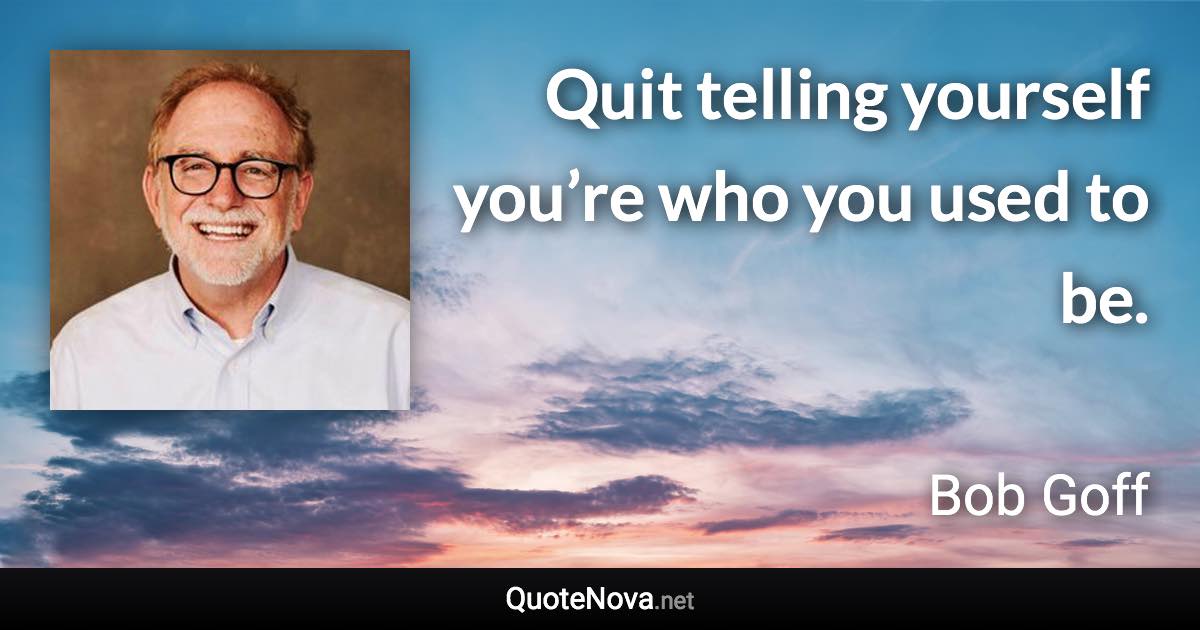 Quit telling yourself you’re who you used to be.

Bob Goff

QuoteNova.net